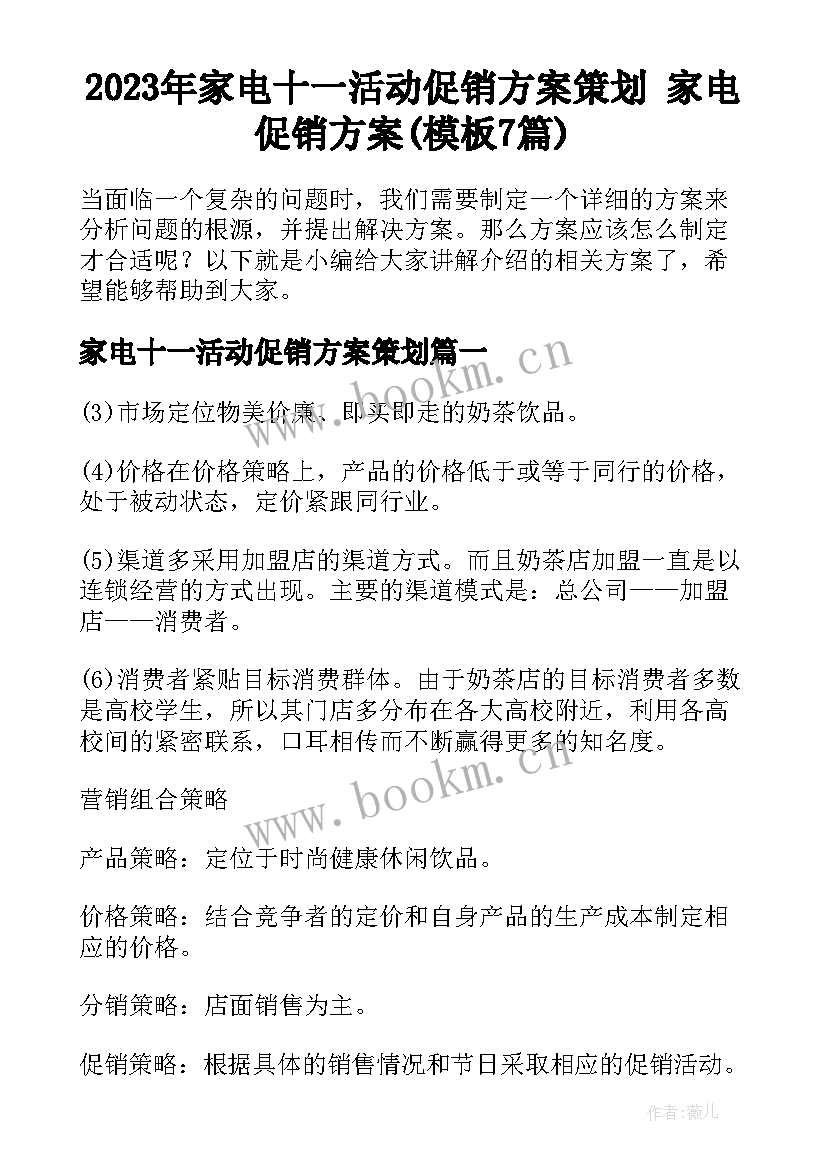 2023年家电十一活动促销方案策划 家电促销方案(模板7篇)

当面临一个复杂的问题时，我们需要制定一个详细的方案来分析问题的根源，并提出解决方案。那么方案应该怎么制定才合适呢？以下就是小编给大家讲解介绍的相关方案了，希望能够帮助到大家。

家电十一活动促销方案策划篇一

www.bookm.cn

(3)市场定位物美价廉、即买即走的奶茶饮品。

(4)价格在价格策略上，产品的价格低于或等于同行的价格，处于被动状态，定价紧跟同行业。

(5)渠道多采用加盟店的渠道方式。而且奶茶店加盟一直是以连锁经营的方式出现。主要的渠道模式是：总公司——加盟店——消费者。

(6)消费者紧贴目标消费群体。由于奶茶店的目标消费者多数是高校学生，所以其门店多分布在各大高校附近，利用各高校间的紧密联系，口耳相传而不断赢得更多的知名度。

www.bookm.cn

营销组合策略

产品策略：定位于时尚健康休闲饮品。

价格策略：结合竞争者的定价和自身产品的生产成本制定相应的价格。

分销策略：店面销售为主。

促销策略：根据具体的销售情况和节日采取相应的促销活动。

作者：薇儿